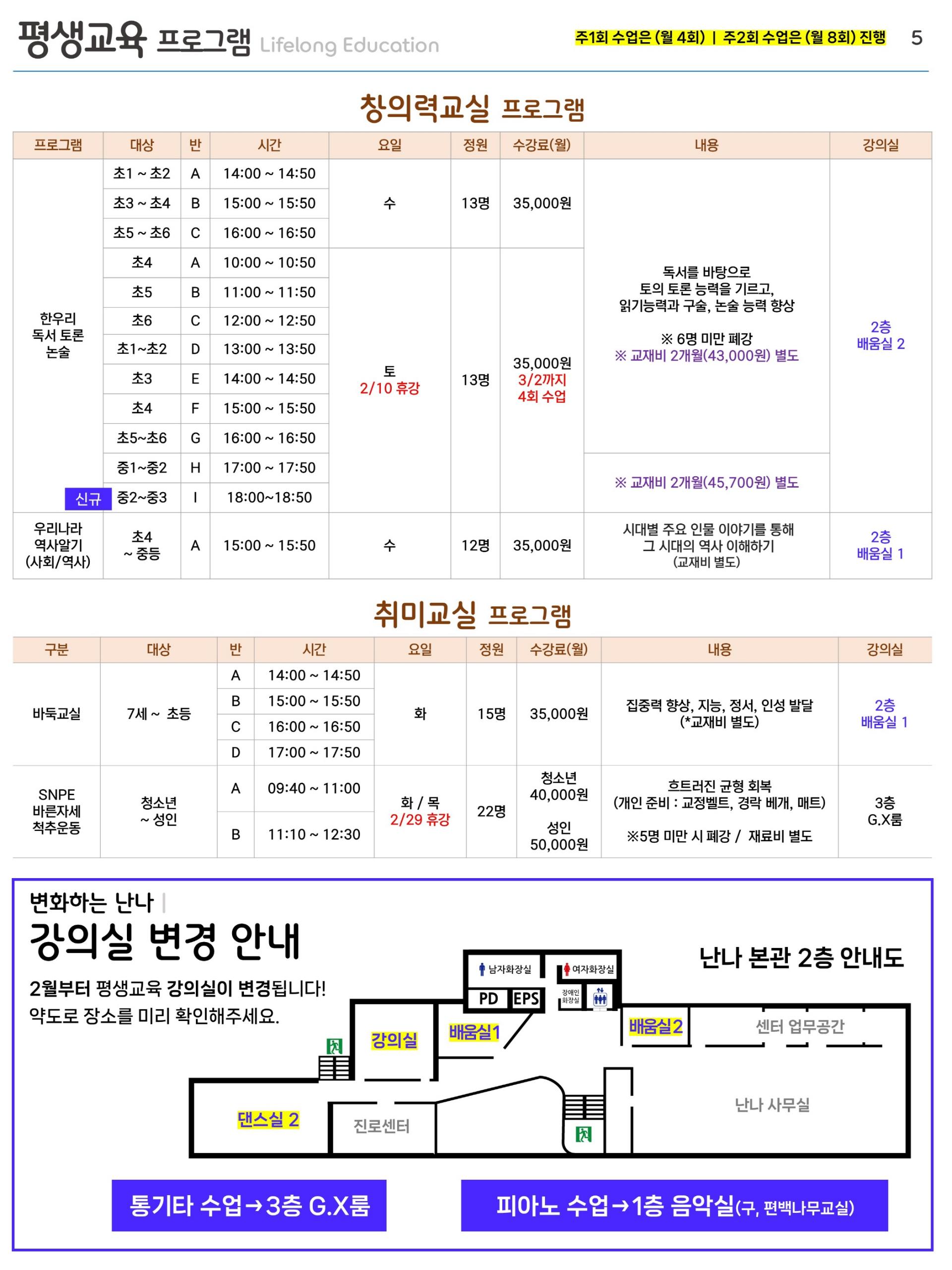 평생교육 프로그램 Lifelong Education

주1회 수업은 (월 4회) | 주2회 수업은 (월 8회) 진행

5

창의력교실 프로그램

| 프로그램 | 대상 | 반 | 시간 | 요일 | 정원 | 수강료(월) | 내용 | 강의실 |
|---|---|---|---|---|---|---|---|---|
| 한우리 독서 토론 논술 | 초1 ~ 초2 | A | 14:00 ~ 14:50 | 수 | 13명 | 35,000원 | 독서를 바탕으로 토의 토론 능력을 기르고, 읽기능력과 구술, 논술 능력 향상 ※ 6명 미만 폐강 ※ 교재비 2개월(43,000원) 별도 | 2층 배움실 2 |
| | 초3 ~ 초4 | B | 15:00 ~ 15:50 | | | | | |
| | 초5 ~ 초6 | C | 16:00 ~ 16:50 | | | | | |
| | 초4 | A | 10:00 ~ 10:50 | 토 2/10 휴강 | 13명 | 35,000원 3/2까지 4회 수업 | | |
| | 초5 | B | 11:00 ~ 11:50 | | | | | |
| | 초6 | C | 12:00 ~ 12:50 | | | | | |
| | 초1~초2 | D | 13:00 ~ 13:50 | | | | | |
| | 초3 | E | 14:00 ~ 14:50 | | | | | |
| | 초4 | F | 15:00 ~ 15:50 | | | | | |
| | 초5~초6 | G | 16:00 ~ 16:50 | | | | | |
| | 중1~중2 | H | 17:00 ~ 17:50 | | | | ※ 교재비 2개월(45,700원) 별도 | |
| 신규 | 중2~중3 | I | 18:00~18:50 | | | | | |
| 우리나라 역사알기 (사회/역사) | 초4 ~ 중등 | A | 15:00 ~ 15:50 | 수 | 12명 | 35,000원 | 시대별 주요 인물 이야기를 통해 그 시대의 역사 이해하기 (교재비 별도) | 2층 배움실 1 |

취미교실 프로그램

| 구분 | 대상 | 반 | 시간 | 요일 | 정원 | 수강료(월) | 내용 | 강의실 |
|---|---|---|---|---|---|---|---|---|
| 바둑교실 | 7세 ~ 초등 | A | 14:00 ~ 14:50 | 화 | 15명 | 35,000원 | 집중력 향상, 지능, 정서, 인성 발달 (*교재비 별도) | 2층 배움실 1 |
| | | B | 15:00 ~ 15:50 | | | | | |
| | | C | 16:00 ~ 16:50 | | | | | |
| | | D | 17:00 ~ 17:50 | | | | | |
| SNPE 바른자세 척추운동 | 청소년 ~ 성인 | A | 09:40 ~ 11:00 | 화 / 목 2/29 휴강 | 22명 | 청소년 40,000원 성인 50,000원 | 흐트러진 균형 회복 (개인 준비 : 교정벨트, 경락 베개, 매트) ※5명 미만 시 폐강 / 재료비 별도 | 3층 G.X룸 |
| | | B | 11:10 ~ 12:30 | | | | | |

변화하는 난나 |
강의실 변경 안내
2월부터 평생교육 강의실이 변경됩니다!
약도로 장소를 미리 확인해주세요.

난나 본관 2층 안내도

남자화장실 여자화장실 PD EPS 장애인 화장실 강의실 배움실1 배움실2 센터 업무공간 댄스실 2 진로센터 난나 사무실

통기타 수업→3층 G.X룸
피아노 수업→1층 음악실(구, 편백나무교실)